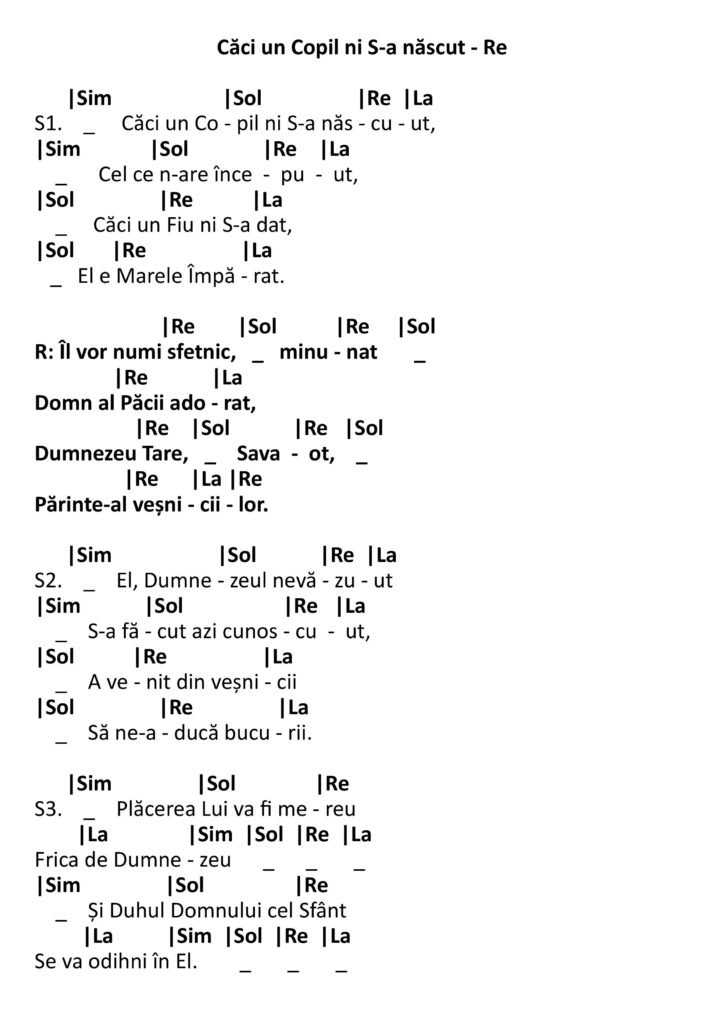 Căci un Copil ni S-a născut - Re

|Sim |Sol |Re |La
S1. _ Căci un Co - pil ni S-a năs - cu - ut,
|Sim |Sol |Re |La
_ Cel ce n-are înce - pu - ut,
|Sol |Re |La
_ Căci un Fiu ni S-a dat,
|Sol |Re |La
_ El e Marele Împă - rat.

|Re |Sol |Re |Sol
R: Îl vor numi sfetnic, _ minu - nat _
|Re |La
Domn al Păcii ado - rat,
|Re |Sol |Re |Sol
Dumnezeu Tare, _ Sava - ot, _
|Re |La |Re
Părinte-al veșni - cii - lor.

|Sim |Sol |Re |La
S2. _ El, Dumne - zeul nevă - zu - ut
|Sim |Sol |Re |La
_ S-a fă - cut azi cunos - cu - ut,
|Sol |Re |La
_ A ve - nit din veșni - cii
|Sol |Re |La
_ Să ne-a - ducă bucu - rii.

|Sim |Sol |Re
S3. _ Plăcerea Lui va fi me - reu
|La |Sim |Sol |Re |La
Frica de Dumne - zeu _ _ _
|Sim |Sol |Re
_ Și Duhul Domnului cel Sfânt
|La |Sim |Sol |Re |La
Se va odihni în El. _ _ _